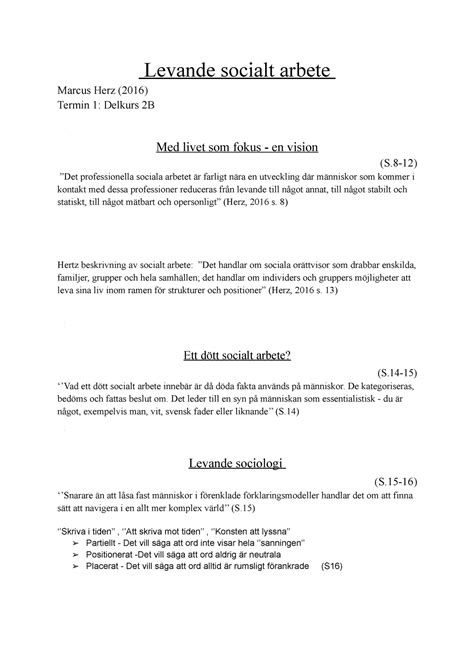 Levande socialt arbete

Marcus Herz (2016)
Termin 1: Delkurs 2B

Med livet som fokus - en vision

(S.8-12)

"Det professionella sociala arbetet är farligt nära en utveckling där människor som kommer i kontakt med dessa professioner reduceras från levande till något annat, till något stabilt och statiskt, till något mätbart och opersonligt" (Herz, 2016 s. 8)

Hertz beskrivning av socialt arbete: "Det handlar om sociala orättvisor som drabbar enskilda, familjer, grupper och hela samhällen; det handlar om individers och gruppers möjligheter att leva sina liv inom ramen för strukturer och positioner" (Herz, 2016 s. 13)

Ett dött socialt arbete?

(S.14-15)

''Vad ett dött socialt arbete innebär är då döda fakta används på människor. De kategoriseras, bedöms och fattas beslut om. Det leder till en syn på människan som essentialistisk - du är något, exempelvis man, vit, svensk fader eller liknande'' (S.14)

Levande sociologi

(S.15-16)

''Snarare än att låsa fast människor i förenklade förklaringsmodeller handlar det om att finna sätt att navigera i en allt mer komplex värld'' (S.15)

''Skriva i tiden'' , ''Att skriva mot tiden'' , ''Konsten att lyssna''
➢ Partiellt - Det vill säga att ord inte visar hela ''sanningen''
➢ Positionerat -Det vill säga att ord aldrig är neutrala
➢ Placerat - Det vill säga att ord alltid är rumsligt förankrade (S16)